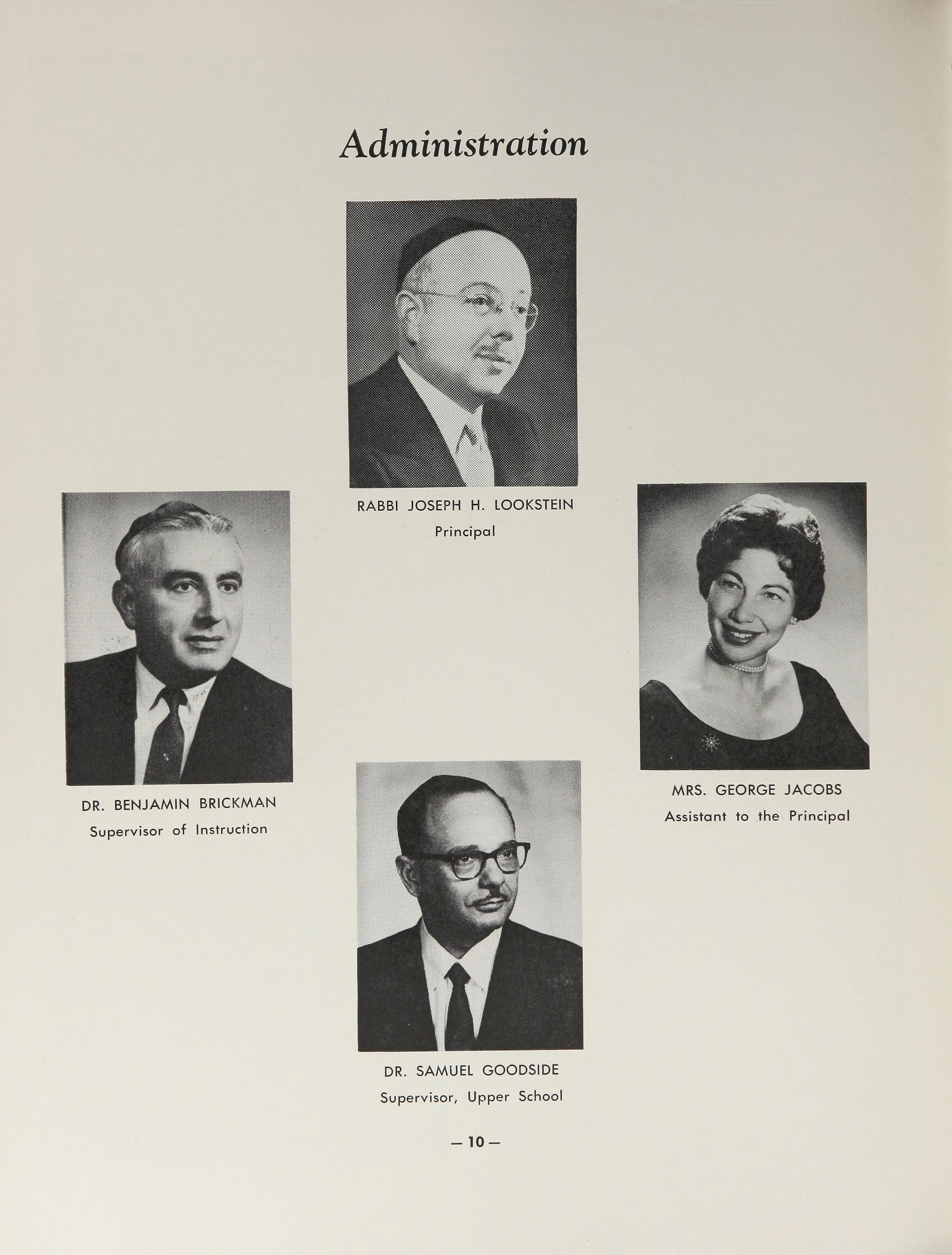 Administration

RABBI JOSEPH H. LOOKSTEIN
Principal

DR. BENJAMIN BRICKMAN
Supervisor of Instruction

MRS. GEORGE JACOBS
Assistant to the Principal

DR. SAMUEL GOODSIDE
Supervisor, Upper School

— 10 —